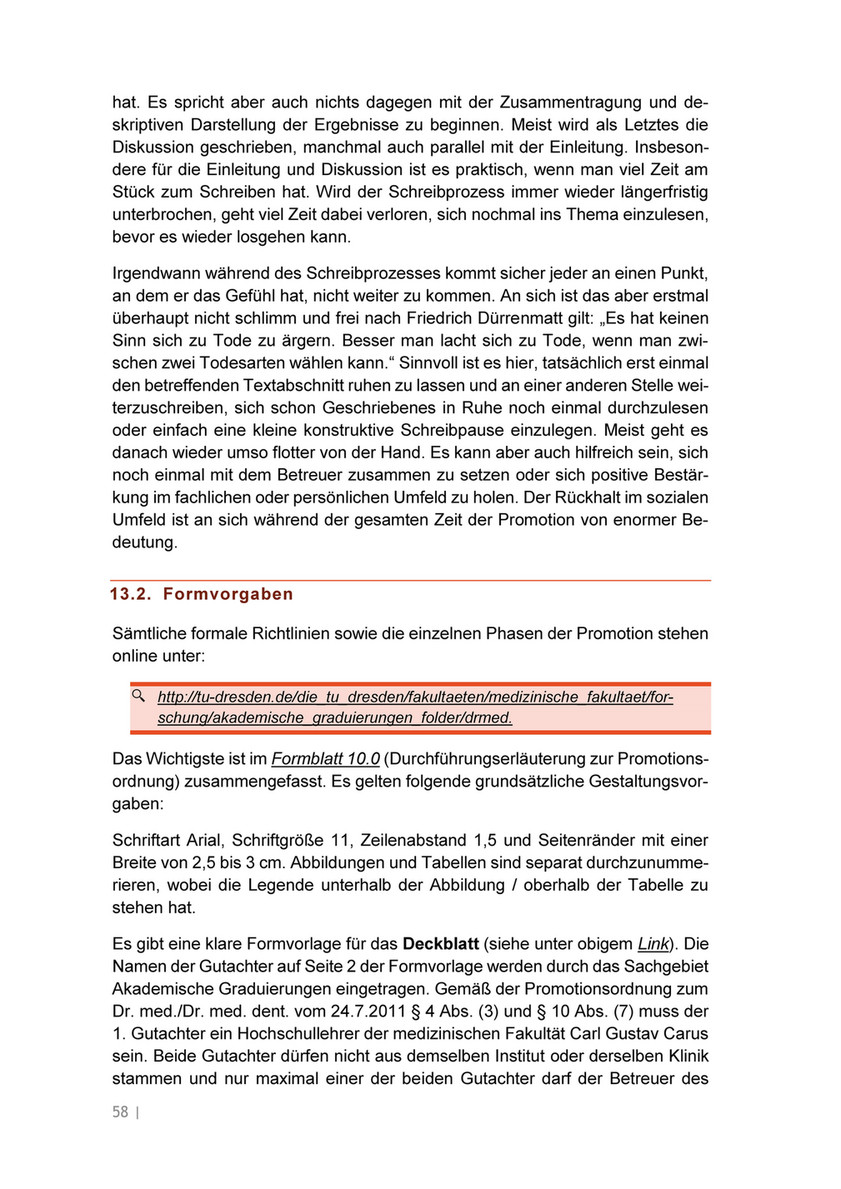 hat. Es spricht aber auch nichts dagegen mit der Zusammentragung und deskriptiven Darstellung der Ergebnisse zu beginnen. Meist wird als Letztes die Diskussion geschrieben, manchmal auch parallel mit der Einleitung. Insbesondere für die Einleitung und Diskussion ist es praktisch, wenn man viel Zeit am Stück zum Schreiben hat. Wird der Schreibprozess immer wieder längerfristig unterbrochen, geht viel Zeit dabei verloren, sich nochmal ins Thema einzulesen, bevor es wieder losgehen kann.

Irgendwann während des Schreibprozesses kommt sicher jeder an einen Punkt, an dem er das Gefühl hat, nicht weiter zu kommen. An sich ist das aber erstmal überhaupt nicht schlimm und frei nach Friedrich Dürrenmatt gilt: „Es hat keinen Sinn sich zu Tode zu ärgern. Besser man lacht sich zu Tode, wenn man zwischen zwei Todesarten wählen kann.“ Sinnvoll ist es hier, tatsächlich erst einmal den betreffenden Textabschnitt ruhen zu lassen und an einer anderen Stelle weiterzuschreiben, sich schon Geschriebenes in Ruhe noch einmal durchzulesen oder einfach eine kleine konstruktive Schreibpause einzulegen. Meist geht es danach wieder umso flotter von der Hand. Es kann aber auch hilfreich sein, sich noch einmal mit dem Betreuer zusammen zu setzen oder sich positive Bestärkung im fachlichen oder persönlichen Umfeld zu holen. Der Rückhalt im sozialen Umfeld ist an sich während der gesamten Zeit der Promotion von enormer Bedeutung.

13.2. Formvorgaben

Sämtliche formale Richtlinien sowie die einzelnen Phasen der Promotion stehen online unter:

http://tu-dresden.de/die_tu_dresden/fakultaeten/medizinische_fakultaet/forschung/akademische_graduierungen_folder/drmed.

Das Wichtigste ist im Formblatt 10.0 (Durchführungserläuterung zur Promotionsordnung) zusammengefasst. Es gelten folgende grundsätzliche Gestaltungsvorgaben:

Schriftart Arial, Schriftgröße 11, Zeilenabstand 1,5 und Seitenränder mit einer Breite von 2,5 bis 3 cm. Abbildungen und Tabellen sind separat durchzunummerieren, wobei die Legende unterhalb der Abbildung / oberhalb der Tabelle zu stehen hat.

Es gibt eine klare Formvorlage für das Deckblatt (siehe unter obigem Link). Die Namen der Gutachter auf Seite 2 der Formvorlage werden durch das Sachgebiet Akademische Graduierungen eingetragen. Gemäß der Promotionsordnung zum Dr. med./Dr. med. dent. vom 24.7.2011 § 4 Abs. (3) und § 10 Abs. (7) muss der 1. Gutachter ein Hochschullehrer der medizinischen Fakultät Carl Gustav Carus sein. Beide Gutachter dürfen nicht aus demselben Institut oder derselben Klinik stammen und nur maximal einer der beiden Gutachter darf der Betreuer des

58 |